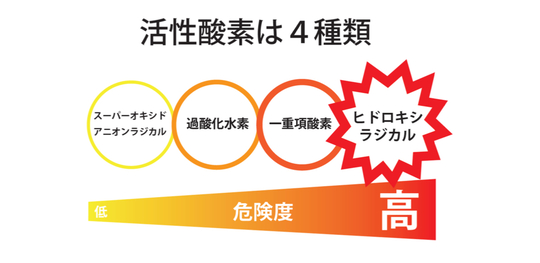 活性酸素は４種類

スーパーオキシド アニオンラジカル

過酸化水素

一重項酸素

ヒドロキシ ラジカル

低

危険度

高